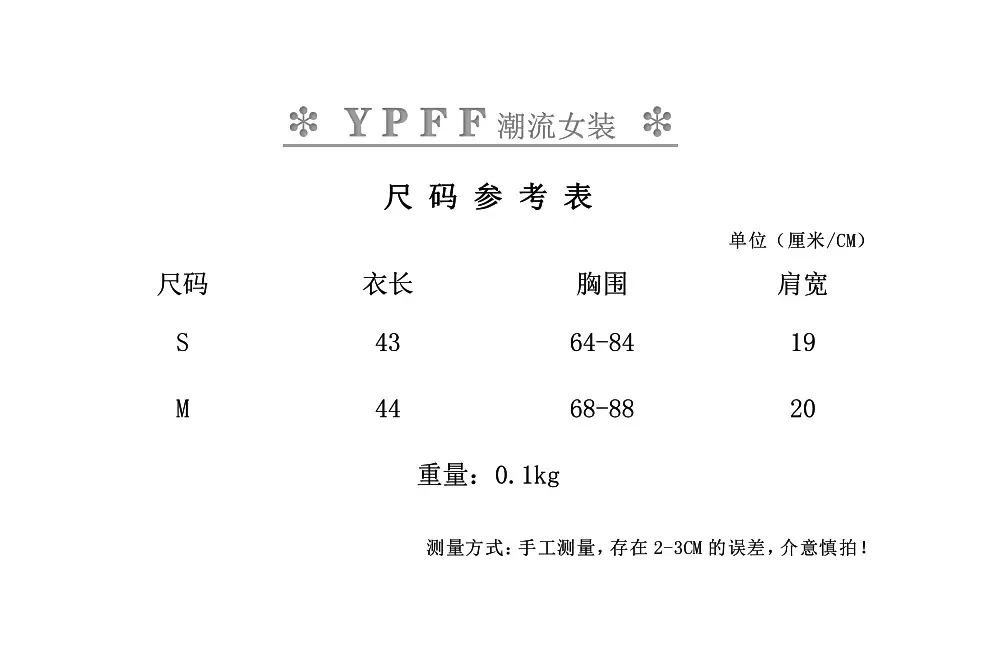 ❄ YPFF 潮流女装 ❄

尺码参考表

单位（厘米/CM）

| 尺码 | 衣长 | 胸围 | 肩宽 |
|---|---|---|---|
| S | 43 | 64-84 | 19 |
| M | 44 | 68-88 | 20 |

重量：0.1kg

测量方式：手工测量，存在 2-3CM 的误差，介意慎拍！